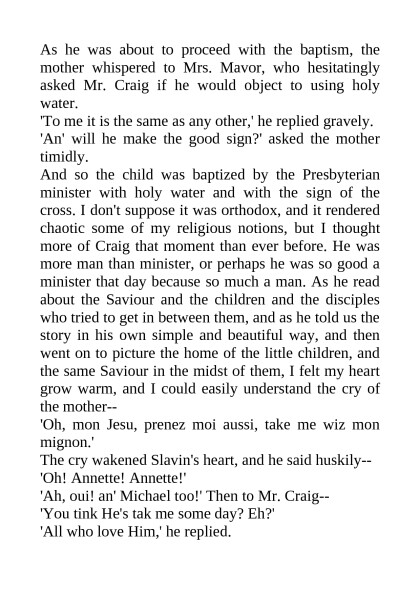 As he was about to proceed with the baptism, the mother whispered to Mrs. Mavor, who hesitatingly asked Mr. Craig if he would object to using holy water.
'To me it is the same as any other,' he replied gravely.
'An' will he make the good sign?' asked the mother timidly.
And so the child was baptized by the Presbyterian minister with holy water and with the sign of the cross. I don't suppose it was orthodox, and it rendered chaotic some of my religious notions, but I thought more of Craig that moment than ever before. He was more man than minister, or perhaps he was so good a minister that day because so much a man. As he read about the Saviour and the children and the disciples who tried to get in between them, and as he told us the story in his own simple and beautiful way, and then went on to picture the home of the little children, and the same Saviour in the midst of them, I felt my heart grow warm, and I could easily understand the cry of the mother--
'Oh, mon Jesu, prenez moi aussi, take me wiz mon mignon.'
The cry wakened Slavin's heart, and he said huskily--
'Oh! Annette! Annette!'
'Ah, oui! an' Michael too!' Then to Mr. Craig--
'You tink He's tak me some day? Eh?'
'All who love Him,' he replied.